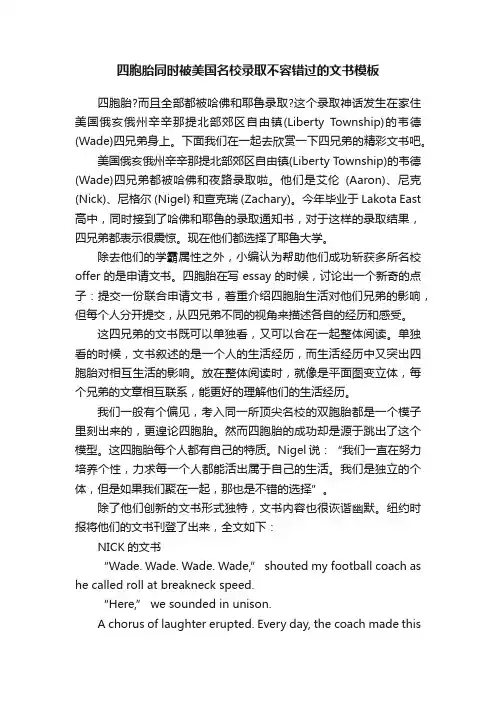 四胞胎同时被美国名校录取不容错过的文书模板

四胞胎?而且全部都被哈佛和耶鲁录取?这个录取神话发生在家住美国俄亥俄州辛辛那提北部郊区自由镇(Liberty Township)的韦德(Wade)四兄弟身上。下面我们在一起去欣赏一下四兄弟的精彩文书吧。

美国俄亥俄州辛辛那提北部郊区自由镇(Liberty Township)的韦德(Wade)四兄弟都被哈佛和夜路录取啦。他们是艾伦 (Aaron)、尼克(Nick)、尼格尔 (Nigel) 和查克瑞 (Zachary)。今年毕业于 Lakota East 高中，同时接到了哈佛和耶鲁的录取通知书，对于这样的录取结果，四兄弟都表示很震惊。现在他们都选择了耶鲁大学。

除去他们的学霸属性之外，小编认为帮助他们成功斩获多所名校 offer 的是申请文书。四胞胎在写 essay 的时候，讨论出一个新奇的点子：提交一份联合申请文书，着重介绍四胞胎生活对他们兄弟的影响，但每个人分开提交，从四兄弟不同的视角来描述各自的经历和感受。

这四兄弟的文书既可以单独看，又可以合在一起整体阅读。单独看的时候，文书叙述的是一个人的生活经历，而生活经历中又突出四胞胎对相互生活的影响。放在整体阅读时，就像是平面图变立体，每个兄弟的文章相互联系，能更好的理解他们的生活经历。

我们一般有个偏见，考入同一所顶尖名校的双胞胎都是一个模子里刻出来的，更遑论四胞胎。然而四胞胎的成功却是源于跳出了这个模型。这四胞胎每个人都有自己的特质。Nigel 说：“我们一直在努力培养个性，力求每一个人都能活出属于自己的生活。我们是独立的个体，但是如果我们聚在一起，那也是不错的选择”。

除了他们创新的文书形式独特，文书内容也很诙谐幽默。纽约时报将他们的文书刊登了出来，全文如下：

NICK 的文书

“Wade. Wade. Wade. Wade,” shouted my football coach as he called roll at breakneck speed.

“Here,” we sounded in unison.

A chorus of laughter erupted. Every day, the coach made this